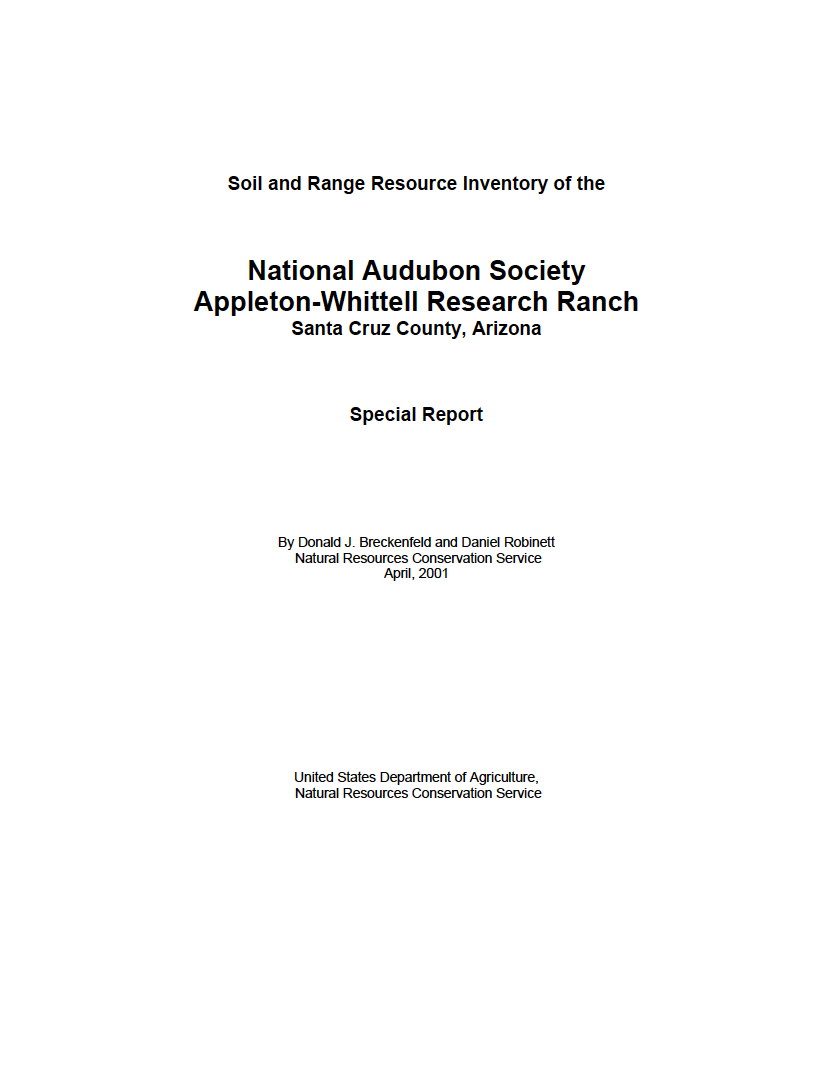 Soil and Range Resource Inventory of the

National Audubon Society
Appleton-Whittell Research Ranch
Santa Cruz County, Arizona

Special Report

By Donald J. Breckenfeld and Daniel Robinett
Natural Resources Conservation Service
April, 2001

United States Department of Agriculture,
Natural Resources Conservation Service